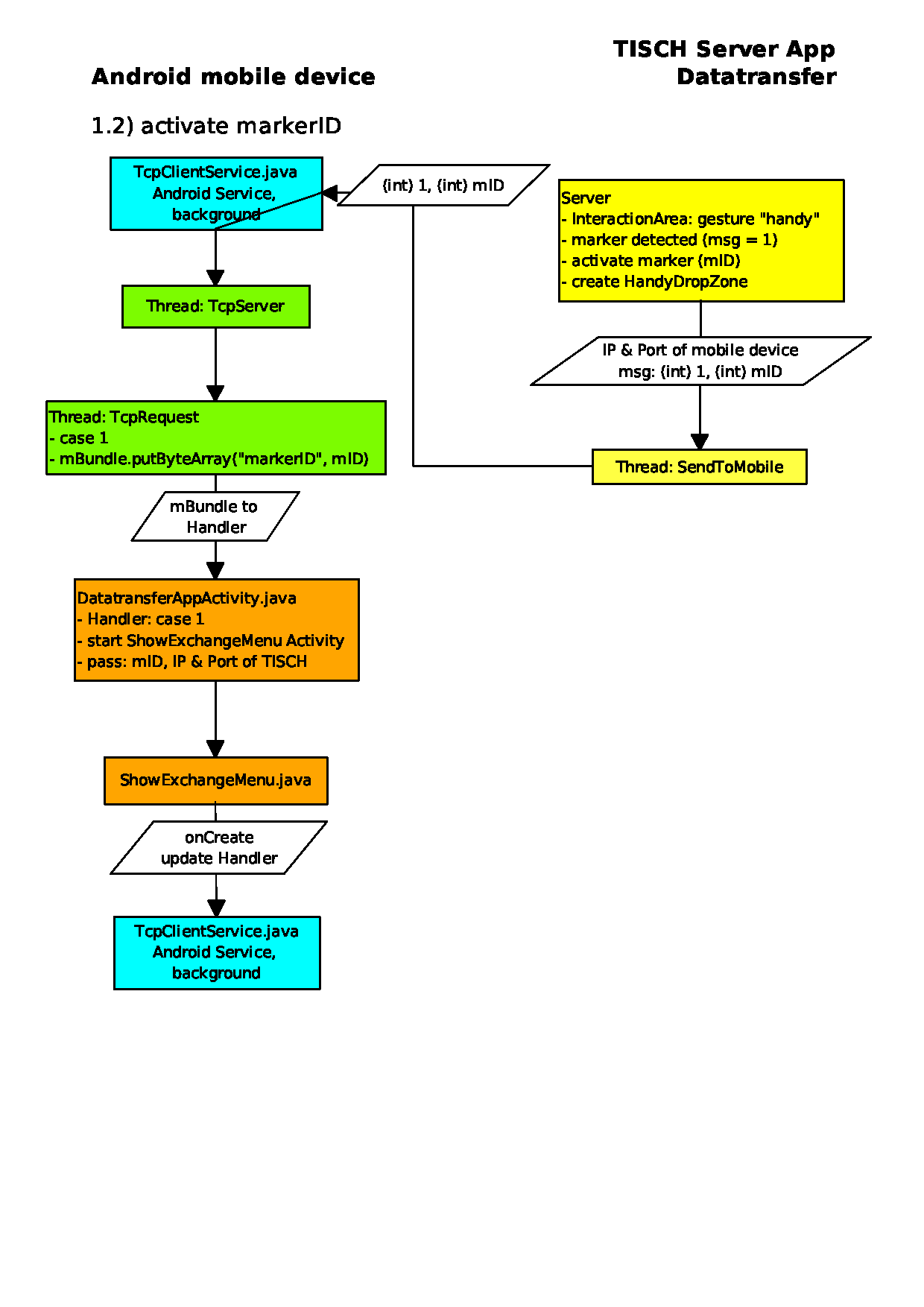 Android mobile device

TISCH Server App
Datatransfer

1.2) activate markerID

TcpClientService.java
Android Service,
background

(int) 1, (int) mID

Server
- InteractionArea: gesture "handy"
- marker detected (msg = 1)
- activate marker (mID)
- create HandyDropZone

Thread: TcpServer

IP & Port of mobile device
msg: (int) 1, (int) mID

Thread: TcpRequest
- case 1
- mBundle.putByteArray("markerID", mID)

Thread: SendToMobile

mBundle to
Handler

DatatransferAppActivity.java
- Handler: case 1
- start ShowExchangeMenu Activity
- pass: mID, IP & Port of TISCH

ShowExchangeMenu.java

onCreate
update Handler

TcpClientService.java
Android Service,
background